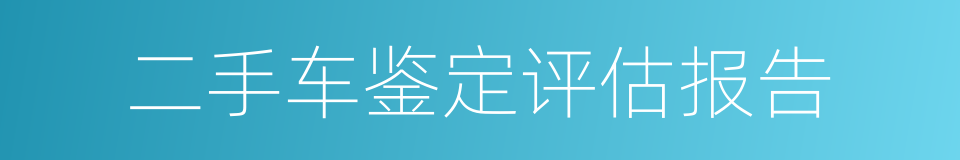 二手车鉴定评估报告